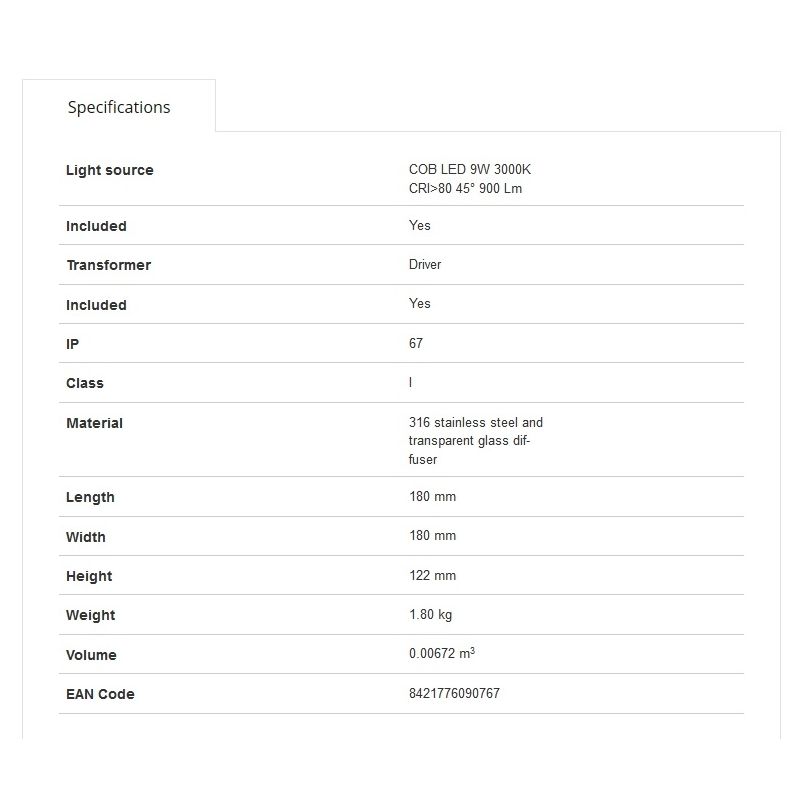 Specifications

| | |
|---|---|
| Light source | COB LED 9W 3000K CRI>80 45° 900 Lm |
| Included | Yes |
| Transformer | Driver |
| Included | Yes |
| IP | 67 |
| Class | I |
| Material | 316 stainless steel and transparent glass diffuser |
| Length | 180 mm |
| Width | 180 mm |
| Height | 122 mm |
| Weight | 1.80 kg |
| Volume | 0.00672 $m^3$ |
| EAN Code | 8421776090767 |